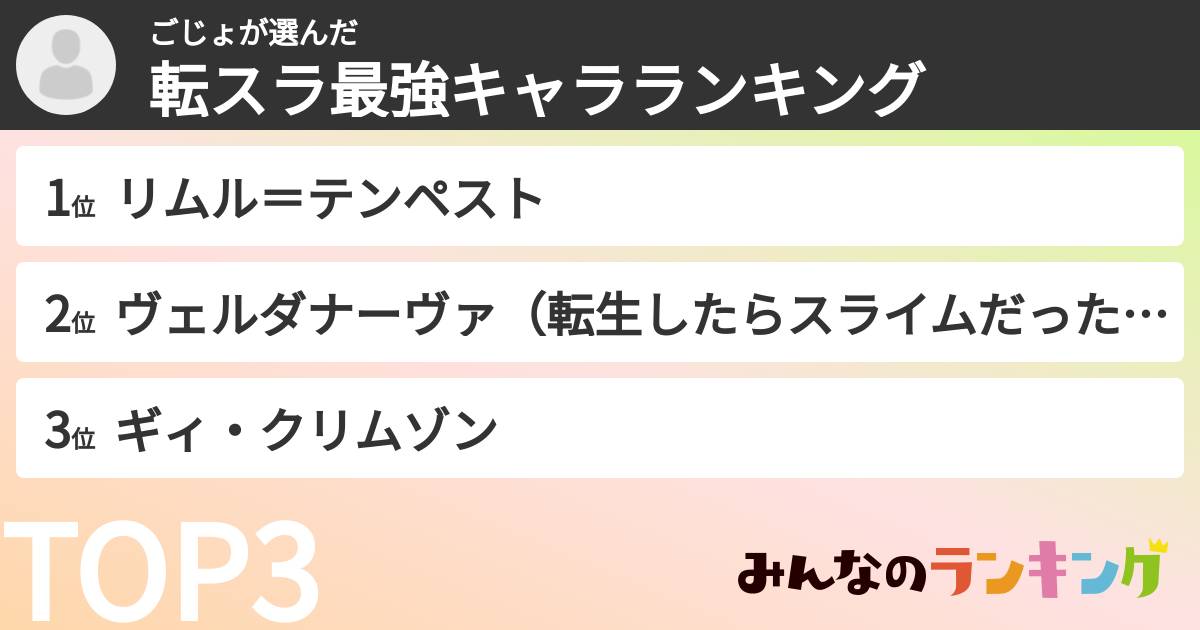 ごじょが選んだ
転スラ最強キャラランキング

1位 リムル＝テンペスト

2位 ヴェルダナーヴァ（転生したらスライムだった…

3位 ギィ・クリムゾン

TOP3

みんなのランキング